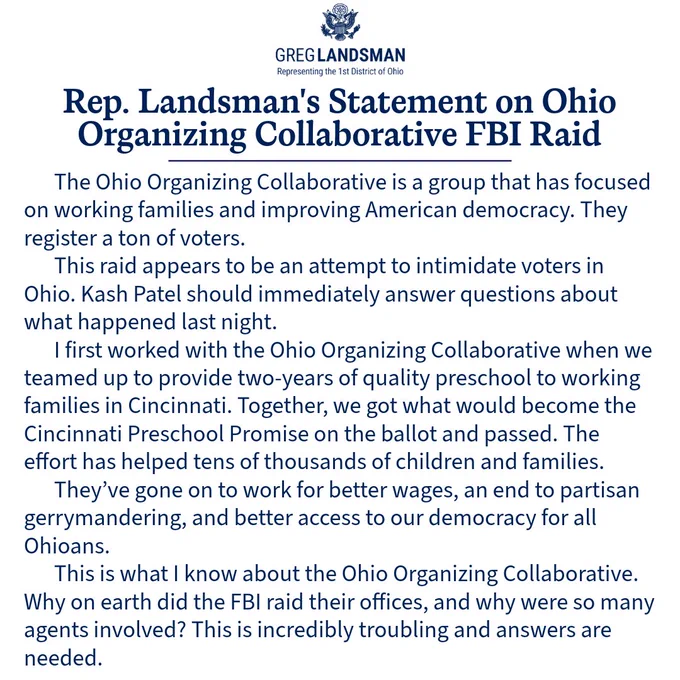 GREG LANDSMAN
Representing the 1st District of Ohio

Rep. Landsman's Statement on Ohio Organizing Collaborative FBI Raid

The Ohio Organizing Collaborative is a group that has focused on working families and improving American democracy. They register a ton of voters.

This raid appears to be an attempt to intimidate voters in Ohio. Kash Patel should immediately answer questions about what happened last night.

I first worked with the Ohio Organizing Collaborative when we teamed up to provide two-years of quality preschool to working families in Cincinnati. Together, we got what would become the Cincinnati Preschool Promise on the ballot and passed. The effort has helped tens of thousands of children and families.

They've gone on to work for better wages, an end to partisan gerrymandering, and better access to our democracy for all Ohioans.

This is what I know about the Ohio Organizing Collaborative. Why on earth did the FBI raid their offices, and why were so many agents involved? This is incredibly troubling and answers are needed.